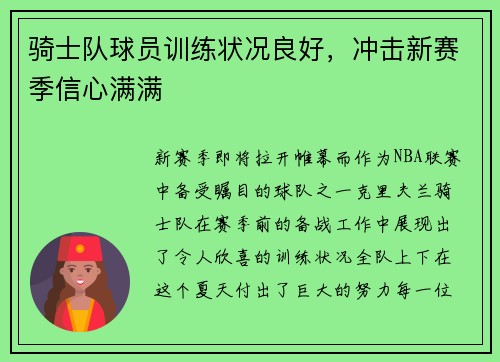 骑士队球员训练状况良好，冲击新赛季信心满满

新赛季即将拉开帷幕而作为NBA联赛中备受瞩目的球队之一克里夫兰骑士队在赛季前的备战工作中展现出了令人欣喜的训练状况全队上下在这个夏天付出了巨大的努力每一位